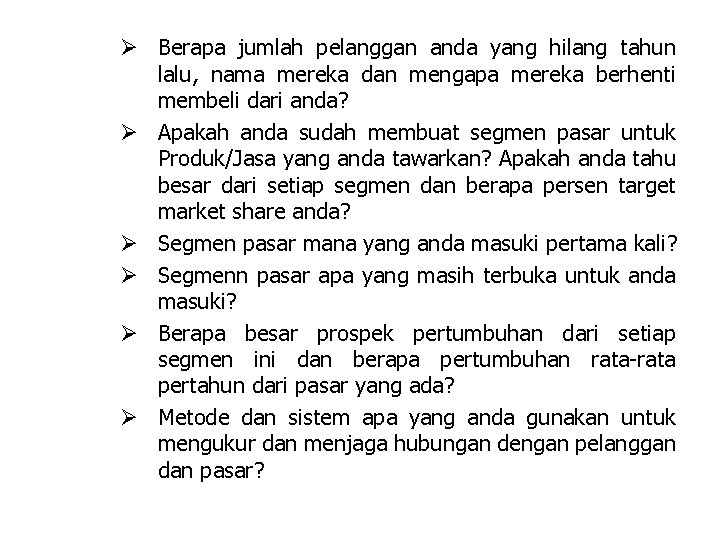 ➢ Berapa jumlah pelanggan anda yang hilang tahun lalu, nama mereka dan mengapa mereka berhenti membeli dari anda?

➢ Apakah anda sudah membuat segmen pasar untuk Produk/Jasa yang anda tawarkan? Apakah anda tahu besar dari setiap segmen dan berapa persen target market share anda?

➢ Segmen pasar mana yang anda masuki pertama kali?

➢ Segmenn pasar apa yang masih terbuka untuk anda masuki?

➢ Berapa besar prospek pertumbuhan dari setiap segmen ini dan berapa pertumbuhan rata-rata pertahun dari pasar yang ada?

➢ Metode dan sistem apa yang anda gunakan untuk mengukur dan menjaga hubungan dengan pelanggan dan pasar?